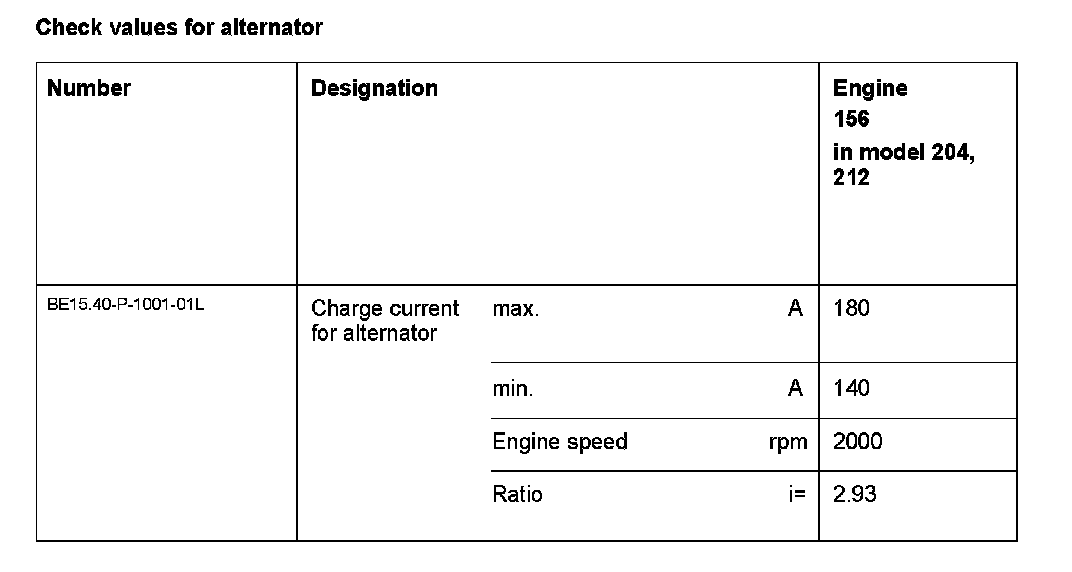 Check values for alternator

| Number | Designation | | | Engine 156 in model 204, 212 |
|---|---|---|---|---|
| BE15.40-P-1001-01L | Charge current for alternator | max. | A | 180 |
| | | min. | A | 140 |
| | | Engine speed | rpm | 2000 |
| | | Ratio | i= | 2.93 |